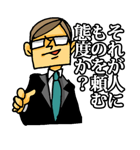 それが人に
ものを頼む
態度か？